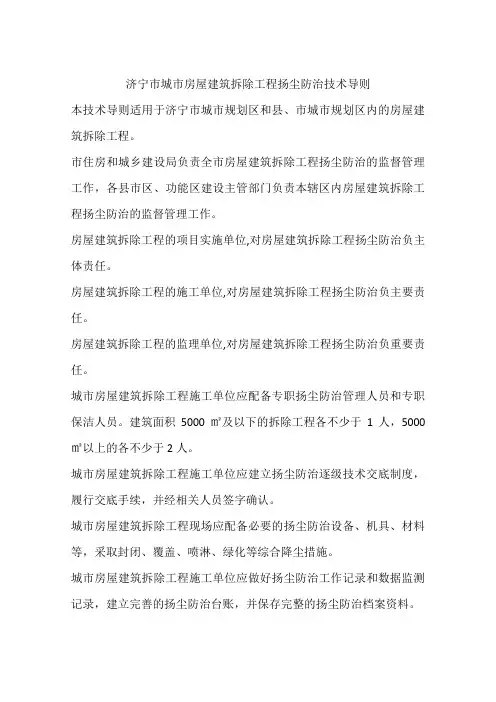 济宁市城市房屋建筑拆除工程扬尘防治技术导则

本技术导则适用于济宁市城市规划区和县、市城市规划区内的房屋建筑拆除工程。

市住房和城乡建设局负责全市房屋建筑拆除工程扬尘防治的监督管理工作，各县市区、功能区建设主管部门负责本辖区内房屋建筑拆除工程扬尘防治的监督管理工作。

房屋建筑拆除工程的项目实施单位,对房屋建筑拆除工程扬尘防治负主体责任。

房屋建筑拆除工程的施工单位,对房屋建筑拆除工程扬尘防治负主要责任。

房屋建筑拆除工程的监理单位,对房屋建筑拆除工程扬尘防治负重要责任。

城市房屋建筑拆除工程施工单位应配备专职扬尘防治管理人员和专职保洁人员。建筑面积 5000 ㎡及以下的拆除工程各不少于 1 人，5000 ㎡以上的各不少于 2 人。

城市房屋建筑拆除工程施工单位应建立扬尘防治逐级技术交底制度，履行交底手续，并经相关人员签字确认。

城市房屋建筑拆除工程现场应配备必要的扬尘防治设备、机具、材料等，采取封闭、覆盖、喷淋、绿化等综合降尘措施。

城市房屋建筑拆除工程施工单位应做好扬尘防治工作记录和数据监测记录，建立完善的扬尘防治台账，并保存完整的扬尘防治档案资料。